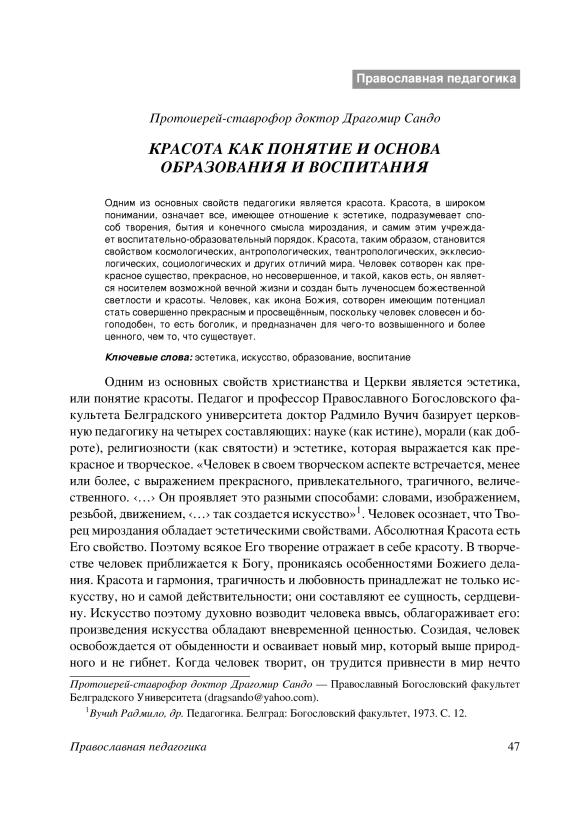 Православная педагогика

Протоиерей-ставрофор доктор Драгомир Сандо

КРАСОТА КАК ПОНЯТИЕ И ОСНОВА ОБРАЗОВАНИЯ И ВОСПИТАНИЯ

Одним из основных свойств педагогики является красота. Красота, в широком понимании, означает все, имеющее отношение к эстетике, подразумевает способ творения, бытия и конечного смысла мироздания, и самим этим учреждает воспитательно-образовательный порядок. Красота, таким образом, становится свойством космологических, антропологических, теантропологических, экклесиологических, социологических и других отличий мира. Человек сотворен как прекрасное существо, прекрасное, но несовершенное, и такой, каков есть, он является носителем возможной вечной жизни и создан быть лученосцем божественной светлости и красоты. Человек, как икона Божия, сотворен имеющим потенциал стать совершенно прекрасным и просвещённым, поскольку человек словесен и богоподобен, то есть боголик, и предназначен для чего-то возвышенного и более ценного, чем то, что существует.

Ключевые слова: эстетика, искусство, образование, воспитание

Одним из основных свойств христианства и Церкви является эстетика, или понятие красоты. Педагог и профессор Православного Богословского факультета Белградского университета доктор Радмило Вучич базирует церковную педагогику на четырех составляющих: науке (как истине), морали (как доброте), религиозности (как святости) и эстетике, которая выражается как прекрасное и творческое. «Человек в своем творческом аспекте встречается, менее или более, с выражением прекрасного, привлекательного, трагичного, величественного. ‹…› Он проявляет это разными способами: словами, изображением, резьбой, движением, ‹…› так создается искусство»$^1$. Человек осознает, что Творец мироздания обладает эстетическими свойствами. Абсолютная Красота есть Его свойство. Поэтому всякое Его творение отражает в себе красоту. В творчестве человек приближается к Богу, проникаясь особенностями Божиего делания. Красота и гармония, трагичность и любовность принадлежат не только искусству, но и самой действительности; они составляют ее сущность, сердцевину. Искусство поэтому духовно возводит человека ввысь, облагораживает его: произведения искусства обладают вневременной ценностью. Созидая, человек освобождается от обыденности и осваивает новый мир, который выше природного и не гибнет. Когда человек творит, он трудится привнести в мир нечто

Протоиерей-ставрофор доктор Драгомир Сандо — Православный Богословский факультет Белградского Университета (dragsando@yahoo.com).

$^1$Вучић Радмило, др. Педагогика. Белград: Богословский факультет, 1973. С. 12.

Православная педагогика 47